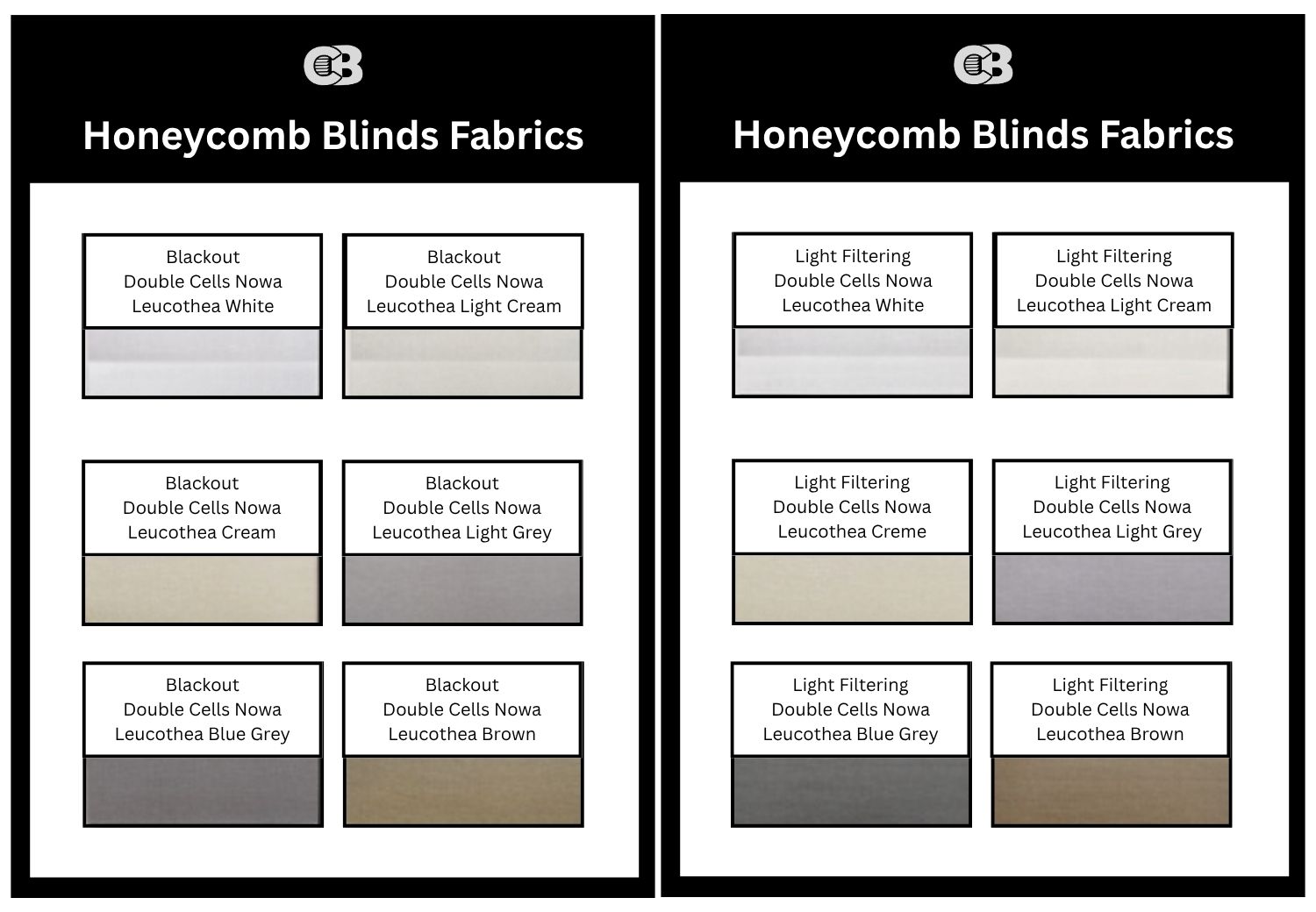 CB

Honeycomb Blinds Fabrics

Blackout
Double Cells Nowa
Leucothea White

Blackout
Double Cells Nowa
Leucothea Light Cream

Blackout
Double Cells Nowa
Leucothea Cream

Blackout
Double Cells Nowa
Leucothea Light Grey

Blackout
Double Cells Nowa
Leucothea Blue Grey

Blackout
Double Cells Nowa
Leucothea Brown

CB

Honeycomb Blinds Fabrics

Light Filtering
Double Cells Nowa
Leucothea White

Light Filtering
Double Cells Nowa
Leucothea Light Cream

Light Filtering
Double Cells Nowa
Leucothea Creme

Light Filtering
Double Cells Nowa
Leucothea Light Grey

Light Filtering
Double Cells Nowa
Leucothea Blue Grey

Light Filtering
Double Cells Nowa
Leucothea Brown